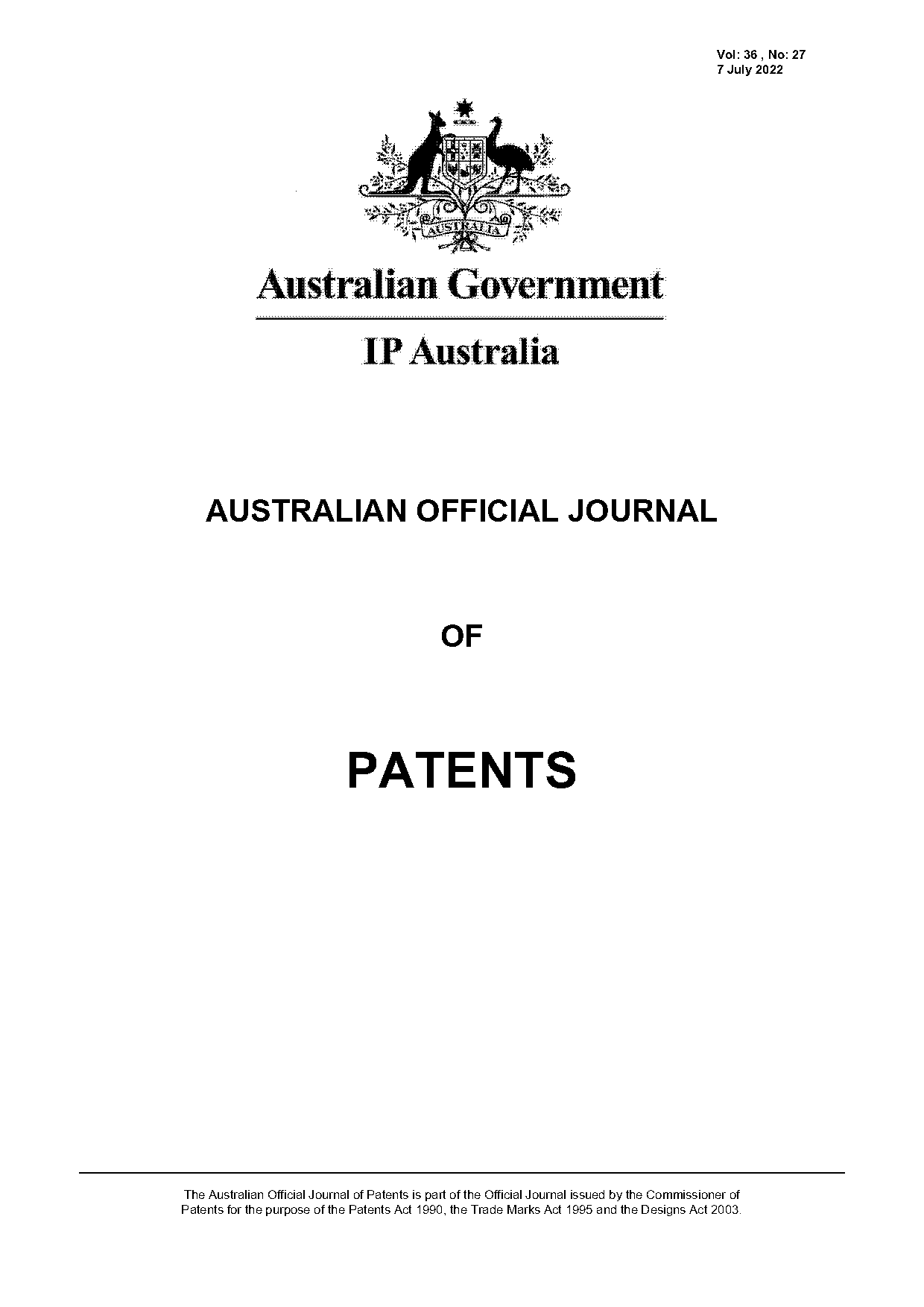 Vol: 36 , No: 27
7 July 2022

AUSTRALIA

Australian Government

IP Australia

AUSTRALIAN OFFICIAL JOURNAL

OF

PATENTS

The Australian Official Journal of Patents is part of the Official Journal issued by the Commissioner of Patents for the purpose of the Patents Act 1990, the Trade Marks Act 1995 and the Designs Act 2003.